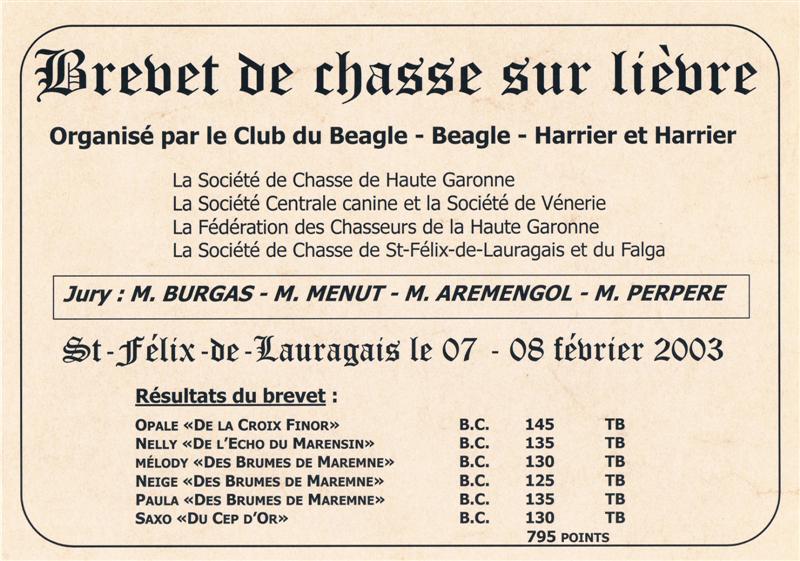 Brevet de chasse sur lièvre

Organisé par le Club du Beagle - Beagle - Harrier et Harrier

La Société de Chasse de Haute Garonne
La Société Centrale canine et la Société de Vénerie
La Fédération des Chasseurs de la Haute Garonne
La Société de Chasse de St-Félix-de-Lauragais et du Falga

Jury : M. BURGAS - M. MENUT - M. AREMENGOL - M. PERPERE

St-Félix-de-Lauragais le 07 - 08 février 2003

Résultats du brevet :

| | | | |
|---|---|---|---|
| OPALE «DE LA CROIX FINOR» | B.C. | 145 | TB |
| NELLY «DE L'ECHO DU MARENSIN» | B.C. | 135 | TB |
| MÉLODY «DES BRUMES DE MAREMNE» | B.C. | 130 | TB |
| NEIGE «DES BRUMES DE MAREMNE» | B.C. | 125 | TB |
| PAULA «DES BRUMES DE MAREMNE» | B.C. | 135 | TB |
| SAXO «DU CEP D'OR» | B.C. | 130 | TB |
| | | 795 POINTS | |